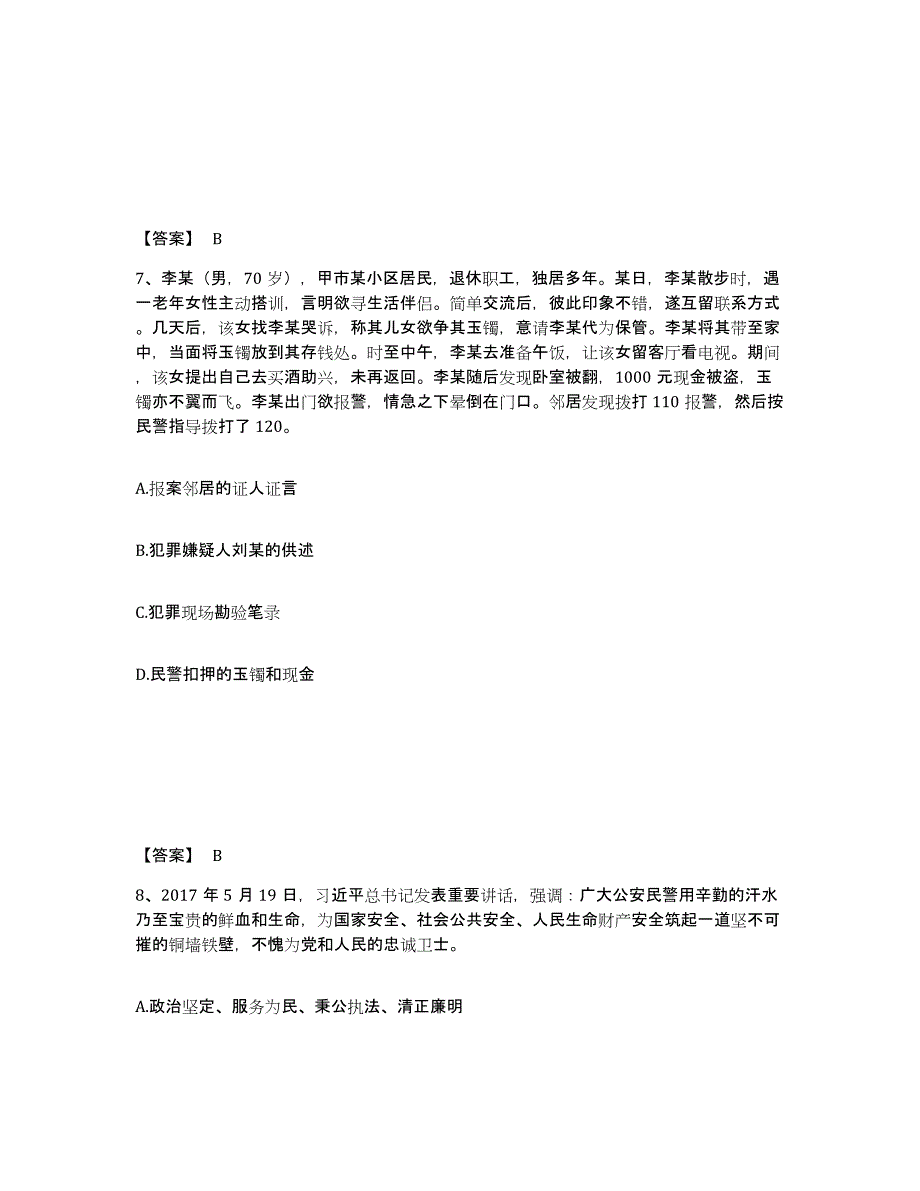 【答案】 B

7、李某（男，70 岁），甲市某小区居民，退休职工，独居多年。某日，李某散步时，遇一老年女性主动搭讪，言明欲寻生活伴侣。简单交流后，彼此印象不错，遂互留联系方式。几天后，该女找李某哭诉，称其儿女欲争其玉镯，意请李某代为保管。李某将其带至家中，当面将玉镯放到其存钱处。时至中午，李某去准备午饭，让该女留客厅看电视。期间，该女提出自己去买酒助兴，未再返回。李某随后发现卧室被翻，1000 元现金被盗，玉镯亦不翼而飞。李某出门欲报警，情急之下晕倒在门口。邻居发现拨打 110 报警，然后按民警指导拨打了 120。

A.报案邻居的证人证言

B.犯罪嫌疑人刘某的供述

C.犯罪现场勘验笔录

D.民警扣押的玉镯和现金

【答案】 B

8、2017 年 5 月 19 日，习近平总书记发表重要讲话，强调：广大公安民警用辛勤的汗水乃至宝贵的鲜血和生命，为国家安全、社会公共安全、人民生命财产安全筑起一道坚不可摧的铜墙铁壁，不愧为党和人民的忠诚卫士。

A.政治坚定、服务为民、秉公执法、清正廉明